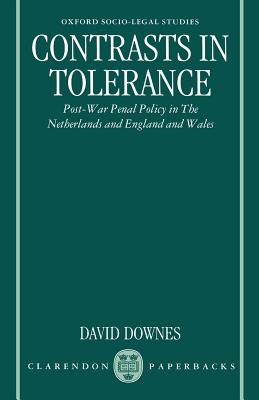 OXFORD SOCIO-LEGAL STUDIES

CONTRASTS IN TOLERANCE

Post-War Penal Policy in The Netherlands and England and Wales

DAVID DOWNES

CLARENDON PAPERBACKS